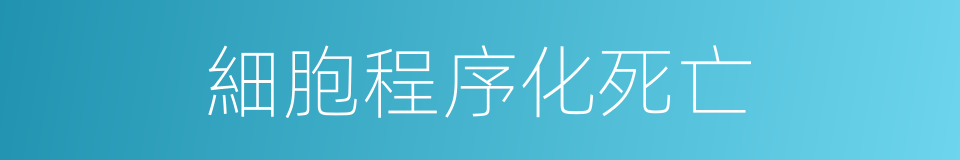 細胞程序化死亡